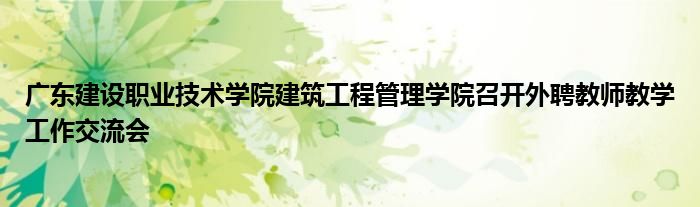 广东建设职业技术学院建筑工程管理学院召开外聘教师教学工作交流会